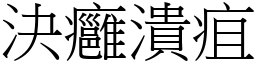 決癰潰疽